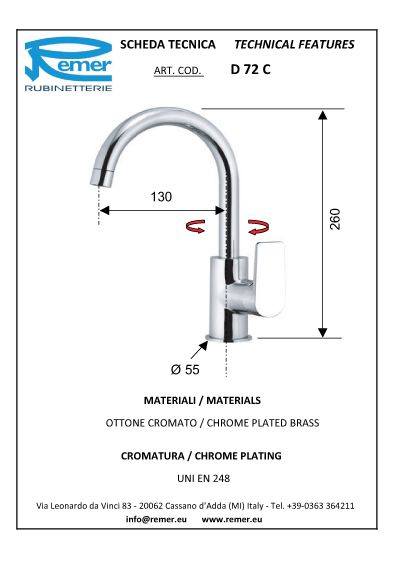 Remer
RUBINETTERIE

SCHEDA TECNICA TECHNICAL FEATURES

ART. COD. D 72 C

130

260

Ø 55

MATERIALI / MATERIALS

OTTONE CROMATO / CHROME PLATED BRASS

CROMATURA / CHROME PLATING

UNI EN 248

Via Leonardo da Vinci 83 - 20062 Cassano d'Adda (MI) Italy - Tel. +39-0363 364211

info@remer.eu www.remer.eu